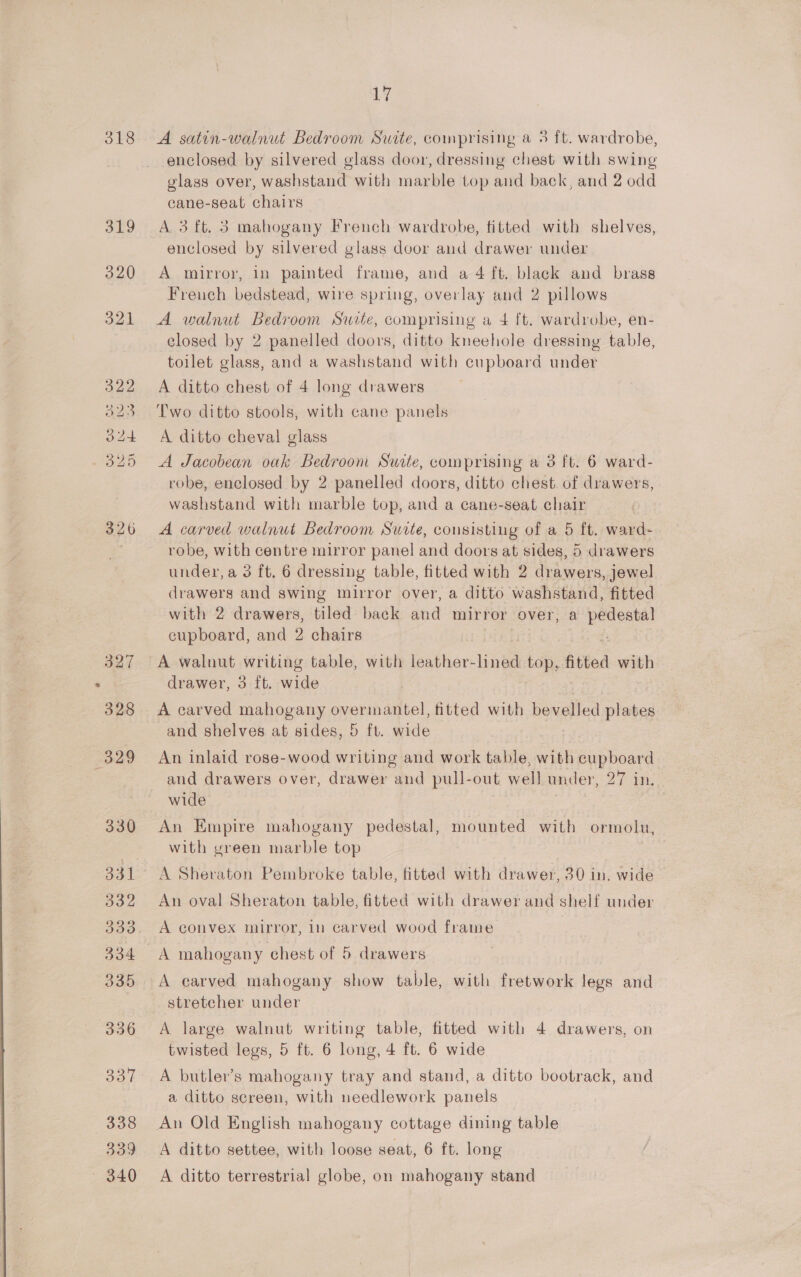 17

318 A satin-walnut Bedroom Suite, comprising a 3 ft. wardrobe, enclosed by silvered glass door, dressing chest with swing glass over, washstand with marble top and back, and 2 odd cane-seat chairs

319 A 3 ft. 3 mahogany French wardrobe, fitted with shelves, enclosed by silvered glass door and drawer under

320 A mirror, in painted frame, and a 4 ft. black and brass French bedstead, wire spring, overlay and 2 pillows

321 A walnut Bedroom Suite, comprising a 4 ft. wardrobe, enclosed by 2 panelled doors, ditto kneehole dressing table, toilet glass, and a washstand with cupboard under

322 A ditto chest of 4 long drawers

323 Two ditto stools, with cane panels

324 A ditto cheval glass

325 A Jacobean oak Bedroom Suite, comprising a 3 ft. 6 wardrobe, enclosed by 2 panelled doors, ditto chest of drawers, washstand with marble top, and a cane-seat chair

326 A carved walnut Bedroom Suite, consisting of a 5 ft. wardrobe, with centre mirror panel and doors at sides, 5 drawers under, a 3 ft. 6 dressing table, fitted with 2 drawers, jewel drawers and swing mirror over, a ditto washstand, fitted with 2 drawers, tiled back and mirror over, a pedestal cupboard, and 2 chairs

327 A walnut writing table, with leather-lined top, fitted with drawer, 3 ft. wide

328 A carved mahogany overmantel, fitted with bevelled plates and shelves at sides, 5 ft. wide

329 An inlaid rose-wood writing and work table, with cupboard and drawers over, drawer and pull-out well under, 27 in. wide

330 An Empire mahogany pedestal, mounted with ormolu, with green marble top

331 A Sheraton Pembroke table, fitted with drawer, 30 in. wide

332 An oval Sheraton table, fitted with drawer and shelf under

333 A convex mirror, in carved wood frame

334 A mahogany chest of 5 drawers

335 A carved mahogany show table, with fretwork legs and stretcher under

336 A large walnut writing table, fitted with 4 drawers, on twisted legs, 5 ft. 6 long, 4 ft. 6 wide

337 A butler's mahogany tray and stand, a ditto bootrack, and a ditto screen, with needlework panels

338 An Old English mahogany cottage dining table

339 A ditto settee, with loose seat, 6 ft. long

340 A ditto terrestrial globe, on mahogany stand